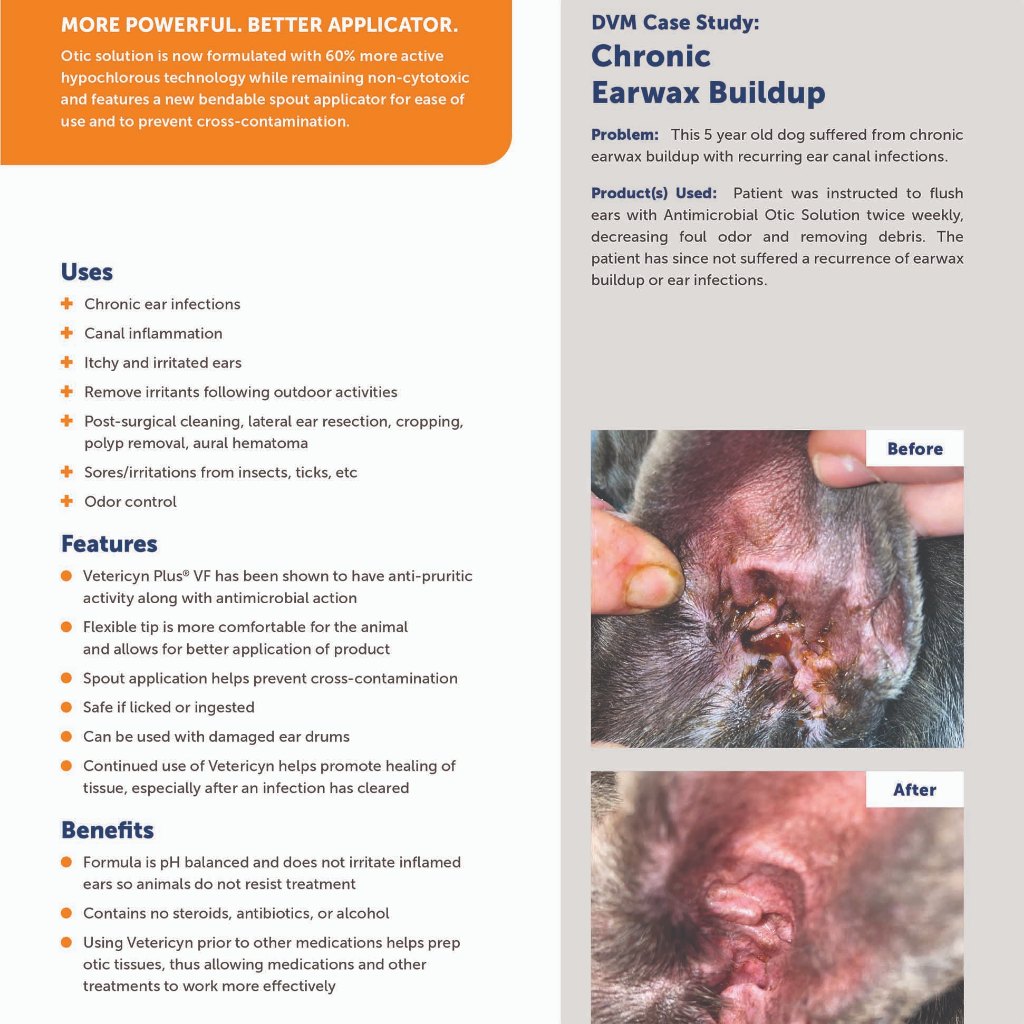 MORE POWERFUL. BETTER APPLICATOR.

Otic solution is now formulated with 60% more active hypochlorous technology while remaining non-cytotoxic and features a new bendable spout applicator for ease of use and to prevent cross-contamination.

Uses

+ Chronic ear infections
+ Canal inflammation
+ Itchy and irritated ears
+ Remove irritants following outdoor activities
+ Post-surgical cleaning, lateral ear resection, cropping, polyp removal, aural hematoma
+ Sores/irritations from insects, ticks, etc
+ Odor control

Features

• Vetericyn Plus® VF has been shown to have anti-pruritic activity along with antimicrobial action
• Flexible tip is more comfortable for the animal and allows for better application of product
• Spout application helps prevent cross-contamination
• Safe if licked or ingested
• Can be used with damaged ear drums
• Continued use of Vetericyn helps promote healing of tissue, especially after an infection has cleared

Benefits

• Formula is pH balanced and does not irritate inflamed ears so animals do not resist treatment
• Contains no steroids, antibiotics, or alcohol
• Using Vetericyn prior to other medications helps prep otic tissues, thus allowing medications and other treatments to work more effectively

DVM Case Study:
Chronic Earwax Buildup

Problem: This 5 year old dog suffered from chronic earwax buildup with recurring ear canal infections.

Product(s) Used: Patient was instructed to flush ears with Antimicrobial Otic Solution twice weekly, decreasing foul odor and removing debris. The patient has since not suffered a recurrence of earwax buildup or ear infections.

Before

After